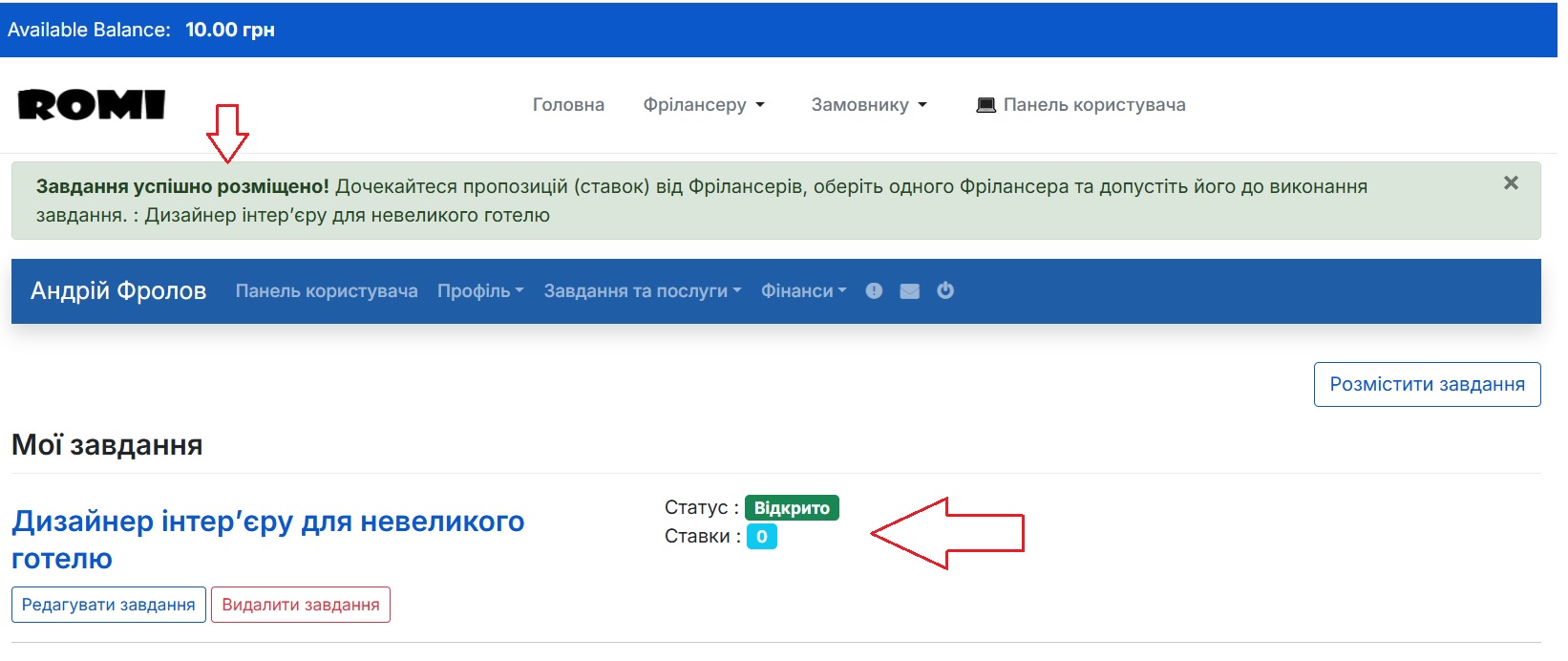 Available Balance: 10.00 грн

ROMI

Головна Фрілансеру Замовнику Панель користувача

Завдання успішно розміщено! Дочекайтеся пропозицій (ставок) від Фрілансерів, оберіть одного Фрілансера та допустіть його до виконання завдання. : Дизайнер інтер'єру для невеликого готелю ×

Андрій Фролов Панель користувача Профіль Завдання та послуги Фінанси

Розмістити завдання

Мої завдання

Дизайнер інтер'єру для невеликого готелю

Статус : Відкрито
Ставки : 0

Редагувати завдання Видалити завдання